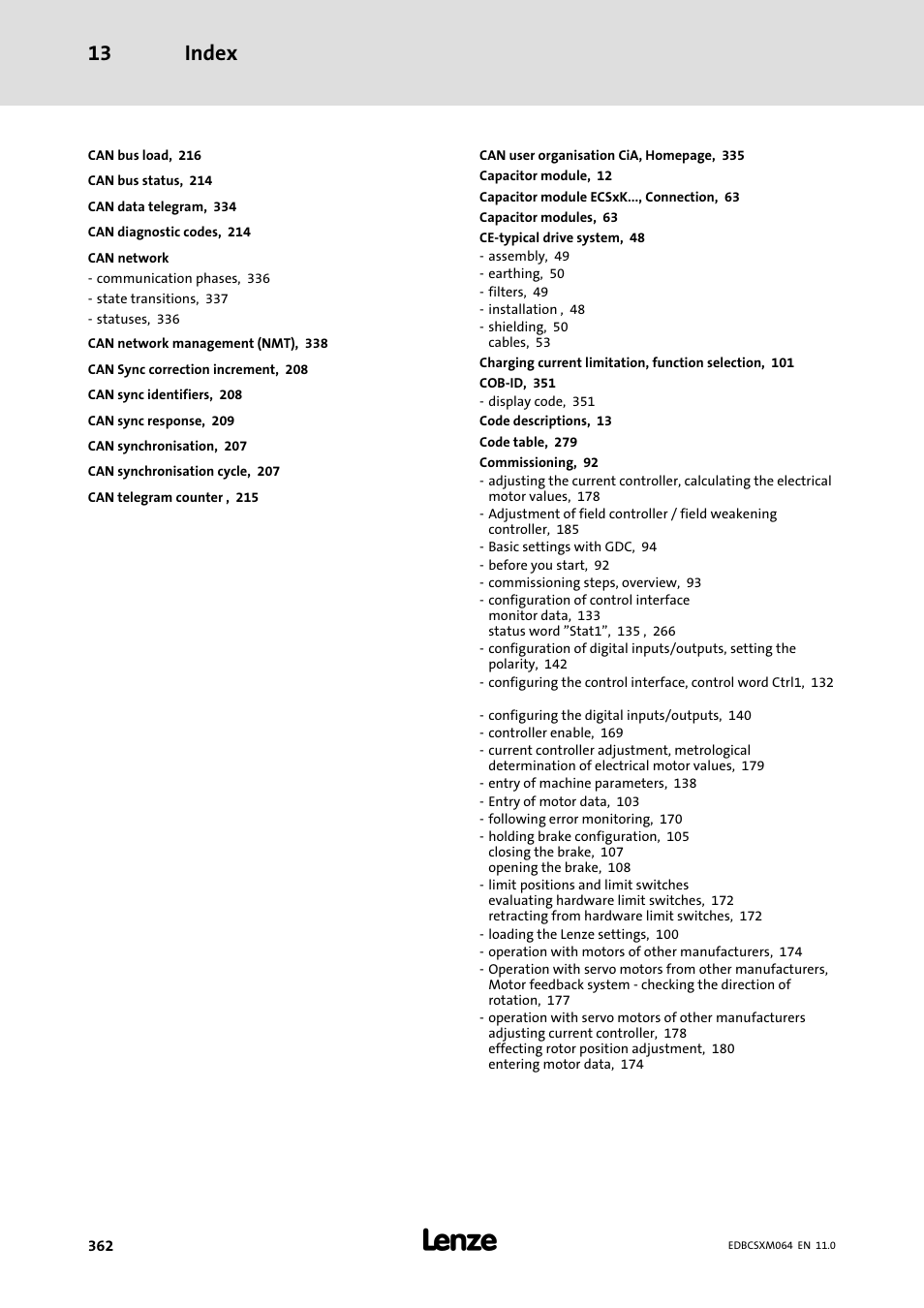 13 Index

CAN bus load, 216

CAN bus status, 214

CAN data telegram, 334

CAN diagnostic codes, 214

CAN network
- communication phases, 336
- state transitions, 337
- statuses, 336

CAN network management (NMT), 338

CAN Sync correction increment, 208

CAN sync identifiers, 208

CAN sync response, 209

CAN synchronisation, 207

CAN synchronisation cycle, 207

CAN telegram counter , 215

CAN user organisation CiA, Homepage, 335

Capacitor module, 12

Capacitor module ECSxK..., Connection, 63

Capacitor modules, 63

CE-typical drive system, 48
- assembly, 49
- earthing, 50
- filters, 49
- installation , 48
- shielding, 50
cables, 53

Charging current limitation, function selection, 101

COB-ID, 351
- display code, 351

Code descriptions, 13

Code table, 279

Commissioning, 92
- adjusting the current controller, calculating the electrical motor values, 178
- Adjustment of field controller / field weakening controller, 185
- Basic settings with GDC, 94
- before you start, 92
- commissioning steps, overview, 93
- configuration of control interface
monitor data, 133
status word "Stat1", 135 , 266
- configuration of digital inputs/outputs, setting the polarity, 142
- configuring the control interface, control word Ctrl1, 132

- configuring the digital inputs/outputs, 140
- controller enable, 169
- current controller adjustment, metrological determination of electrical motor values, 179
- entry of machine parameters, 138
- Entry of motor data, 103
- following error monitoring, 170
- holding brake configuration, 105
closing the brake, 107
opening the brake, 108
- limit positions and limit switches
evaluating hardware limit switches, 172
retracting from hardware limit switches, 172
- loading the Lenze settings, 100
- operation with motors of other manufacturers, 174
- Operation with servo motors from other manufacturers, Motor feedback system - checking the direction of rotation, 177
- operation with servo motors of other manufacturers
adjusting current controller, 178
effecting rotor position adjustment, 180
entering motor data, 174

362 Lenze EDBCSXM064 EN 11.0